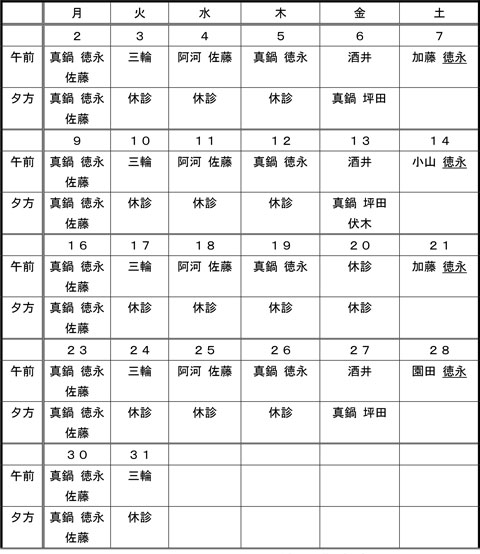 | | 月 | 火 | 水 | 木 | 金 | 土 |
|---|---|---|---|---|---|---|
| | 2 | 3 | 4 | 5 | 6 | 7 |
| 午前 | 真鍋 徳永 佐藤 | 三輪 | 阿河 佐藤 | 真鍋 徳永 | 酒井 | 加藤 徳永 |
| 夕方 | 真鍋 徳永 佐藤 | 休診 | 休診 | 休診 | 真鍋 坪田 | |
| | 9 | 10 | 11 | 12 | 13 | 14 |
| 午前 | 真鍋 徳永 佐藤 | 三輪 | 阿河 佐藤 | 真鍋 徳永 | 酒井 | 小山 徳永 |
| 夕方 | 真鍋 徳永 佐藤 | 休診 | 休診 | 休診 | 真鍋 坪田 伏木 | |
| | 16 | 17 | 18 | 19 | 20 | 21 |
| 午前 | 真鍋 徳永 佐藤 | 三輪 | 阿河 佐藤 | 真鍋 徳永 | 休診 | 加藤 徳永 |
| 夕方 | 真鍋 徳永 佐藤 | 休診 | 休診 | 休診 | 休診 | |
| | 23 | 24 | 25 | 26 | 27 | 28 |
| 午前 | 真鍋 徳永 佐藤 | 三輪 | 阿河 佐藤 | 真鍋 徳永 | 酒井 | 園田 徳永 |
| 夕方 | 真鍋 徳永 佐藤 | 休診 | 休診 | 休診 | 真鍋 坪田 | |
| | 30 | 31 | | | | |
| 午前 | 真鍋 徳永 佐藤 | 三輪 | | | | |
| 夕方 | 真鍋 徳永 佐藤 | 休診 | | | | |